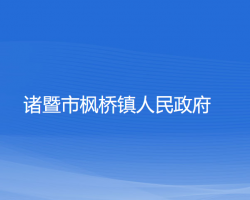 诸暨市枫桥镇人民政府